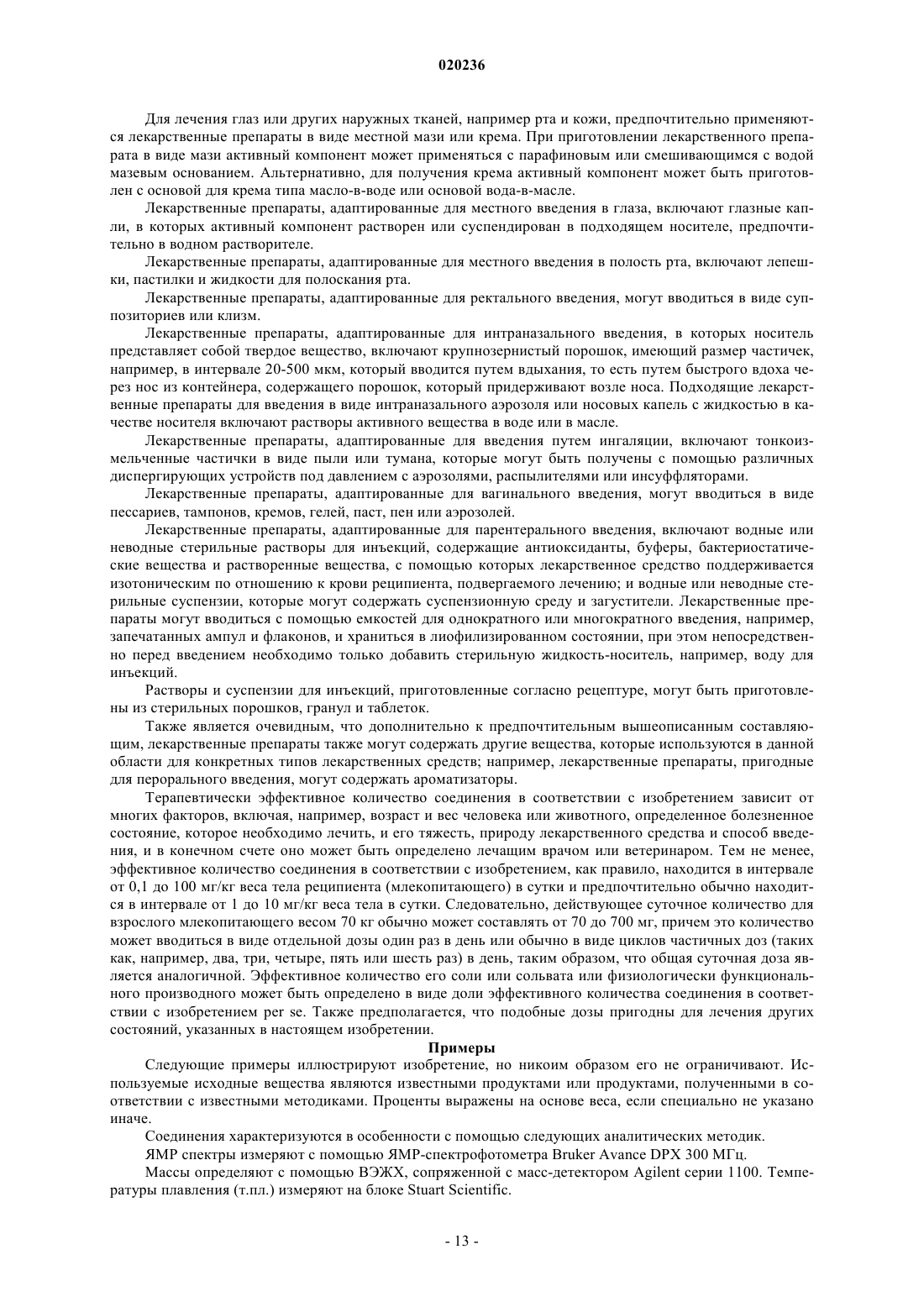 020236

Для лечения глаз или других наружных тканей, например рта и кожи, предпочтительно применяются лекарственные препараты в виде местной мази или крема. При приготовлении лекарственного препарата в виде мази активный компонент может применяться с парафиновым или смешивающимся с водой мазевым основанием. Альтернативно, для получения крема активный компонент может быть приготовлен с основой для крема типа масло-в-воде или основой вода-в-масле.

Лекарственные препараты, адаптированные для местного введения в глаза, включают глазные капли, в которых активный компонент растворен или суспендирован в подходящем носителе, предпочтительно в водном растворителе.

Лекарственные препараты, адаптированные для местного введения в полость рта, включают лепешки, пастилки и жидкости для полоскания рта.

Лекарственные препараты, адаптированные для ректального введения, могут вводиться в виде суппозиториев или клизм.

Лекарственные препараты, адаптированные для интраназального введения, в которых носитель представляет собой твердое вещество, включают крупнозернистый порошок, имеющий размер частичек, например, в интервале 20-500 мкм, который вводится путем вдыхания, то есть путем быстрого вдоха через нос из контейнера, содержащего порошок, который придерживают возле носа. Подходящие лекарственные препараты для введения в виде интраназального аэрозоля или носовых капель с жидкостью в качестве носителя включают растворы активного вещества в воде или в масле.

Лекарственные препараты, адаптированные для введения путем ингаляции, включают тонкоизмельченные частички в виде пыли или тумана, которые могут быть получены с помощью различных диспергирующих устройств под давлением с аэрозолями, распылителями или инсуффляторами.

Лекарственные препараты, адаптированные для вагинального введения, могут вводиться в виде пессариев, тампонов, кремов, гелей, паст, пен или аэрозолей.

Лекарственные препараты, адаптированные для парентерального введения, включают водные или неводные стерильные растворы для инъекций, содержащие антиоксиданты, буферы, бактериостатические вещества и растворенные вещества, с помощью которых лекарственное средство поддерживается изотоническим по отношению к крови реципиента, подвергаемого лечению; и водные или неводные стерильные суспензии, которые могут содержать суспензионную среду и загустители. Лекарственные препараты могут вводиться с помощью емкостей для однократного или многократного введения, например, запечатанных ампул и флаконов, и храниться в лиофилизированном состоянии, при этом непосредственно перед введением необходимо только добавить стерильную жидкость-носитель, например, воду для инъекций.

Растворы и суспензии для инъекций, приготовленные согласно рецептуре, могут быть приготовлены из стерильных порошков, гранул и таблеток.

Также является очевидным, что дополнительно к предпочтительным вышеописанным составляющим, лекарственные препараты также могут содержать другие вещества, которые используются в данной области для конкретных типов лекарственных средств; например, лекарственные препараты, пригодные для перорального введения, могут содержать ароматизаторы.

Терапевтически эффективное количество соединения в соответствии с изобретением зависит от многих факторов, включая, например, возраст и вес человека или животного, определенное болезненное состояние, которое необходимо лечить, и его тяжесть, природу лекарственного средства и способ введения, и в конечном счете оно может быть определено лечащим врачом или ветеринаром. Тем не менее, эффективное количество соединения в соответствии с изобретением, как правило, находится в интервале от 0,1 до 100 мг/кг веса тела реципиента (млекопитающего) в сутки и предпочтительно обычно находится в интервале от 1 до 10 мг/кг веса тела в сутки. Следовательно, действующее суточное количество для взрослого млекопитающего весом 70 кг обычно может составлять от 70 до 700 мг, причем это количество может вводиться в виде отдельной дозы один раз в день или обычно в виде циклов частичных доз (таких как, например, два, три, четыре, пять или шесть раз) в день, таким образом, что общая суточная доза является аналогичной. Эффективное количество его соли или сольвата или физиологически функционального производного может быть определено в виде доли эффективного количества соединения в соответствии с изобретением per se. Также предполагается, что подобные дозы пригодны для лечения других состояний, указанных в настоящем изобретении.

Примеры

Следующие примеры иллюстрируют изобретение, но никоим образом его не ограничивают. Используемые исходные вещества являются известными продуктами или продуктами, полученными в соответствии с известными методиками. Проценты выражены на основе веса, если специально не указано иначе.

Соединения характеризуются в особенности с помощью следующих аналитических методик.

ЯМР спектры измеряют с помощью ЯМР-спектрофотометра Bruker Avance DPX 300 МГц.

Массы определяют с помощью ВЭЖХ, сопряженной с масс-детектором Agilent серии 1100. Температуры плавления (т.пл.) измеряют на блоке Stuart Scientific.

- 13 -